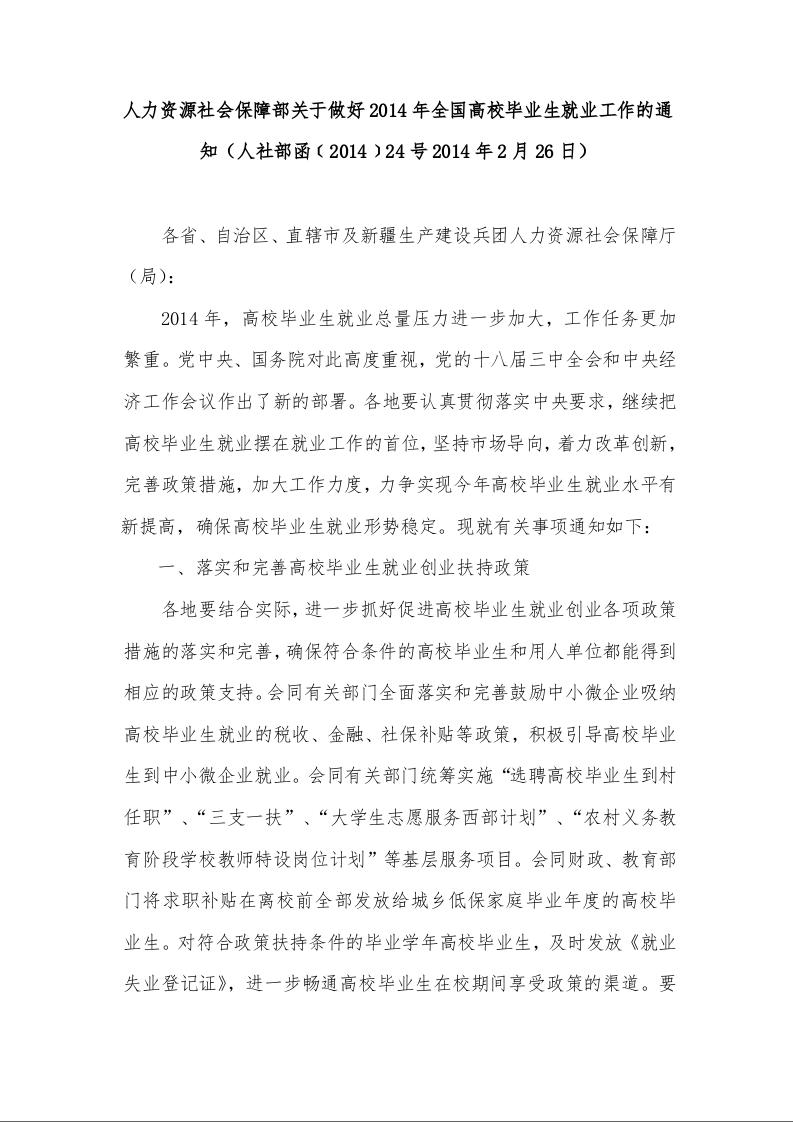 人力资源社会保障部关于做好2014年全国高校毕业生就业工作的通知（人社部函（2014）24号2014年2月26日）

各省、自治区、直辖市及新疆生产建设兵团人力资源社会保障厅（局）：

2014年，高校毕业生就业总量压力进一步加大，工作任务更加繁重。党中央、国务院对此高度重视，党的十八届三中全会和中央经济工作会议作出了新的部署。各地要认真贯彻落实中央要求，继续把高校毕业生就业摆在就业工作的首位，坚持市场导向，着力改革创新，完善政策措施，加大工作力度，力争实现今年高校毕业生就业水平有新提高，确保高校毕业生就业形势稳定。现就有关事项通知如下：

一、落实和完善高校毕业生就业创业扶持政策

各地要结合实际，进一步抓好促进高校毕业生就业创业各项政策措施的落实和完善，确保符合条件的高校毕业生和用人单位都能得到相应的政策支持。会同有关部门全面落实和完善鼓励中小微企业吸纳高校毕业生就业的税收、金融、社保补贴等政策，积极引导高校毕业生到中小微企业就业。会同有关部门统筹实施“选聘高校毕业生到村任职”、“三支一扶”、“大学生志愿服务西部计划”、“农村义务教育阶段学校教师特设岗位计划”等基层服务项目。会同财政、教育部门将求职补贴在离校前全部发放给城乡低保家庭毕业年度的高校毕业生。对符合政策扶持条件的毕业学年高校毕业生，及时发放《就业失业登记证》，进一步畅通高校毕业生在校期间享受政策的渠道。要